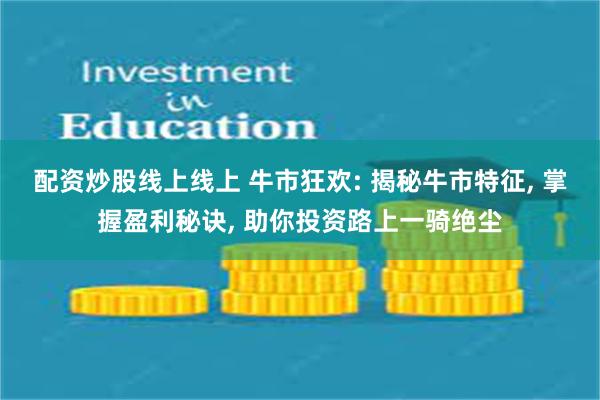 Investment
in
Education

配资炒股线上线上 牛市狂欢: 揭秘牛市特征, 掌握盈利秘诀, 助你投资路上一骑绝尘